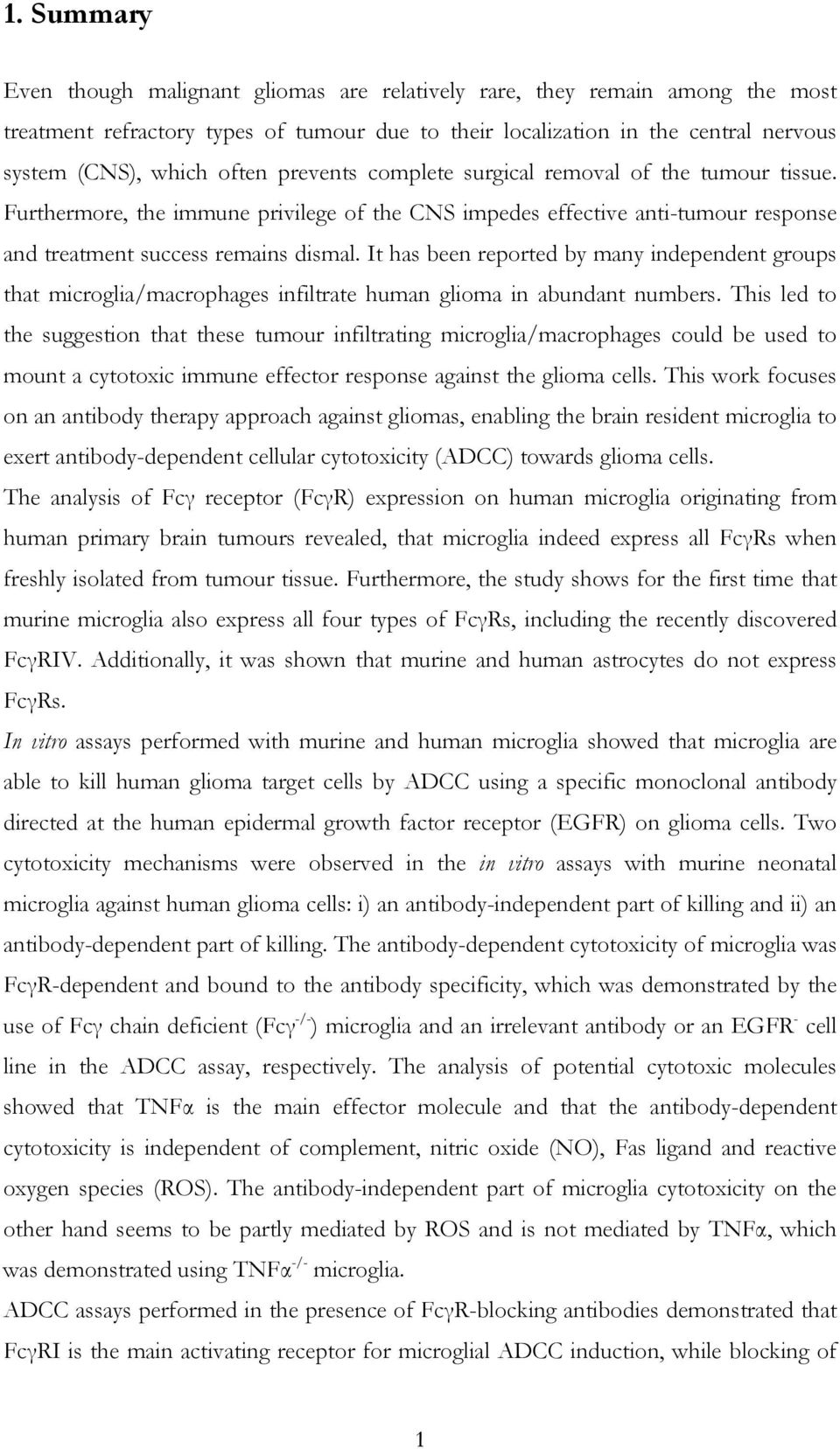 1. Summary

Even though malignant gliomas are relatively rare, they remain among the most treatment refractory types of tumour due to their localization in the central nervous system (CNS), which often prevents complete surgical removal of the tumour tissue. Furthermore, the immune privilege of the CNS impedes effective anti-tumour response and treatment success remains dismal. It has been reported by many independent groups that microglia/macrophages infiltrate human glioma in abundant numbers. This led to the suggestion that these tumour infiltrating microglia/macrophages could be used to mount a cytotoxic immune effector response against the glioma cells. This work focuses on an antibody therapy approach against gliomas, enabling the brain resident microglia to exert antibody-dependent cellular cytotoxicity (ADCC) towards glioma cells.

The analysis of Fcγ receptor (FcγR) expression on human microglia originating from human primary brain tumours revealed, that microglia indeed express all FcγRs when freshly isolated from tumour tissue. Furthermore, the study shows for the first time that murine microglia also express all four types of FcγRs, including the recently discovered FcγRIV. Additionally, it was shown that murine and human astrocytes do not express FcγRs.

In vitro assays performed with murine and human microglia showed that microglia are able to kill human glioma target cells by ADCC using a specific monoclonal antibody directed at the human epidermal growth factor receptor (EGFR) on glioma cells. Two cytotoxicity mechanisms were observed in the in vitro assays with murine neonatal microglia against human glioma cells: i) an antibody-independent part of killing and ii) an antibody-dependent part of killing. The antibody-dependent cytotoxicity of microglia was FcγR-dependent and bound to the antibody specificity, which was demonstrated by the use of Fcγ chain deficient (Fcγ$^{-/-}$) microglia and an irrelevant antibody or an EGFR$^{-}$ cell line in the ADCC assay, respectively. The analysis of potential cytotoxic molecules showed that TNFα is the main effector molecule and that the antibody-dependent cytotoxicity is independent of complement, nitric oxide (NO), Fas ligand and reactive oxygen species (ROS). The antibody-independent part of microglia cytotoxicity on the other hand seems to be partly mediated by ROS and is not mediated by TNFα, which was demonstrated using TNFα$^{-/-}$ microglia.

ADCC assays performed in the presence of FcγR-blocking antibodies demonstrated that FcγRI is the main activating receptor for microglial ADCC induction, while blocking of

1